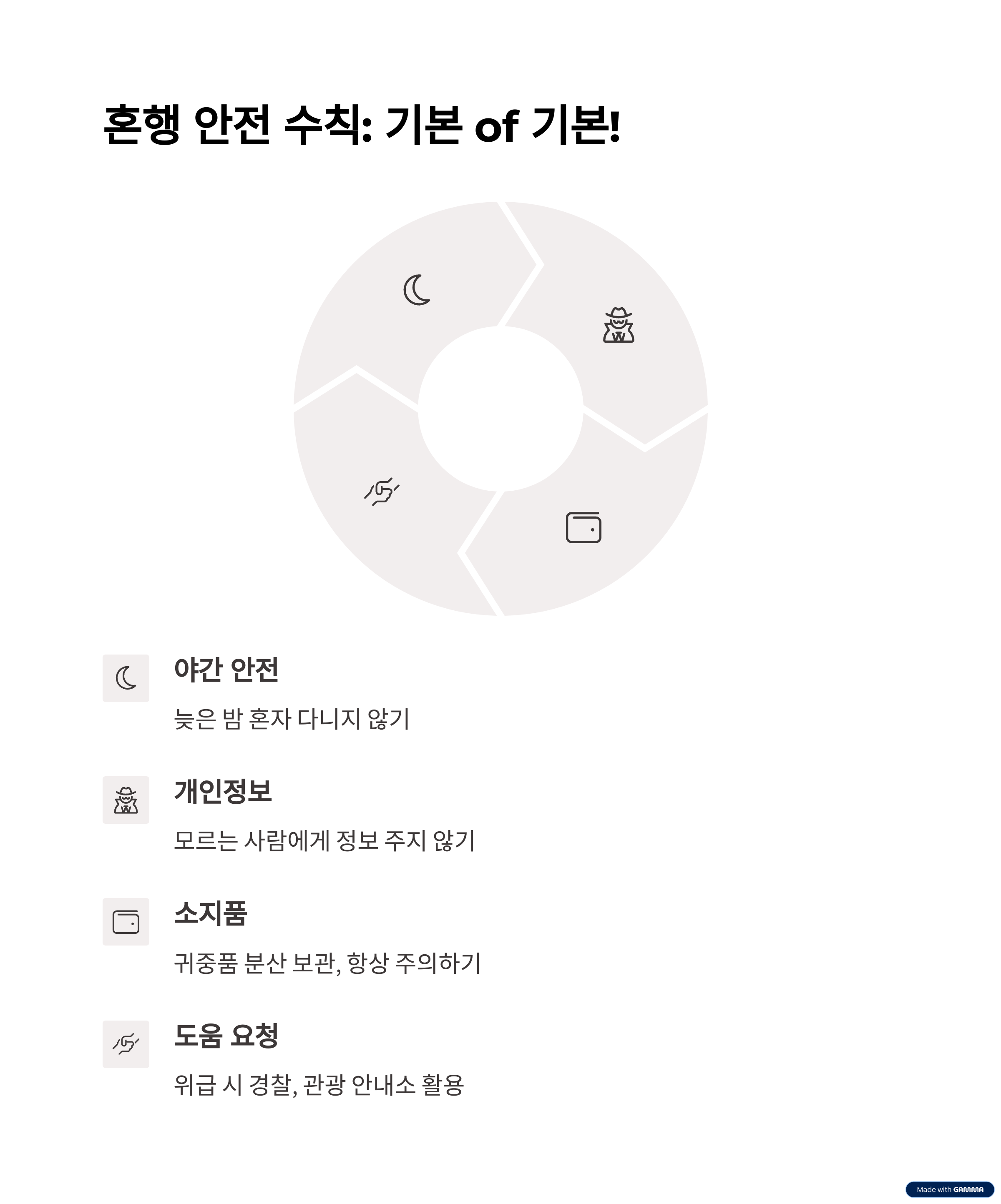 혼행 안전 수칙: 기본 of 기본!

야간 안전

늦은 밤 혼자 다니지 않기

개인정보

모르는 사람에게 정보 주지 않기

소지품

귀중품 분산 보관, 항상 주의하기

도움 요청

위급 시 경찰, 관광 안내소 활용

Made with GAMMA